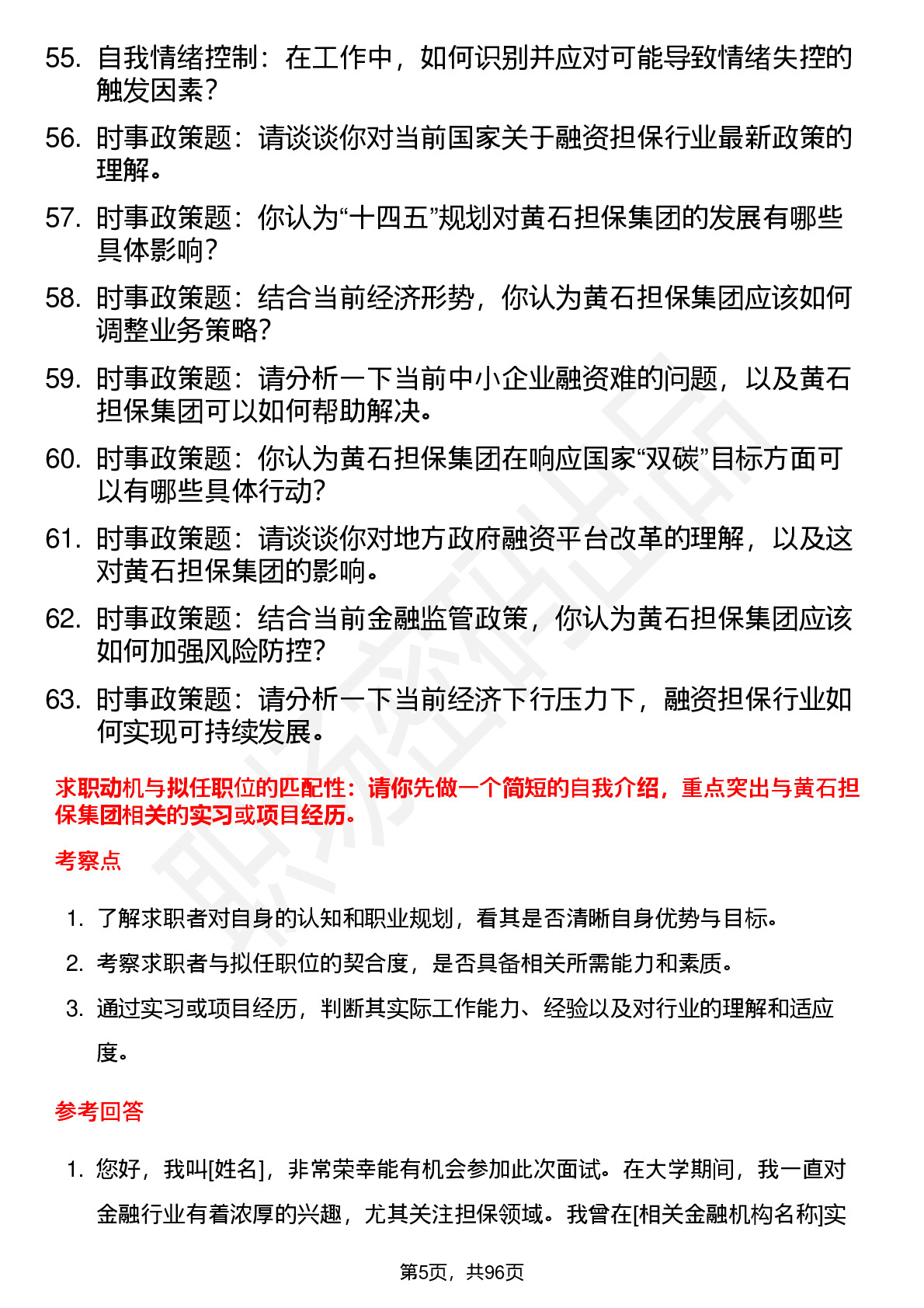 55. 自我情绪控制：在工作中，如何识别并应对可能导致情绪失控的触发因素？

56. 时事政策题：请谈谈你对当前国家关于融资担保行业最新政策的理解。

57. 时事政策题：你认为“十四五”规划对黄石担保集团的发展有哪些具体影响？

58. 时事政策题：结合当前经济形势，你认为黄石担保集团应该如何调整业务策略？

59. 时事政策题：请分析一下当前中小企业融资难的问题，以及黄石担保集团可以如何帮助解决。

60. 时事政策题：你认为黄石担保集团在响应国家“双碳”目标方面可以有哪些具体行动？

61. 时事政策题：请谈谈你对地方政府融资平台改革的理解，以及这对黄石担保集团的影响。

62. 时事政策题：结合当前金融监管政策，你认为黄石担保集团应该如何加强风险防控？

63. 时事政策题：请分析一下当前经济下行压力下，融资担保行业如何实现可持续发展。

求职动机与拟任职位的匹配性：请你先做一个简短的自我介绍，重点突出与黄石担保集团相关的实习或项目经历。

考察点

1. 了解求职者对自身的认知和职业规划，看其是否清晰自身优势与目标。

2. 考察求职者与拟任职位的契合度，是否具备相关所需能力和素质。

3. 通过实习或项目经历，判断其实际工作能力、经验以及对行业的理解和适应度。

参考回答

1. 您好，我叫[姓名]，非常荣幸能有机会参加此次面试。在大学期间，我一直对金融行业有着浓厚的兴趣，尤其关注担保领域。我曾在[相关金融机构名称]实

第5页，共96页